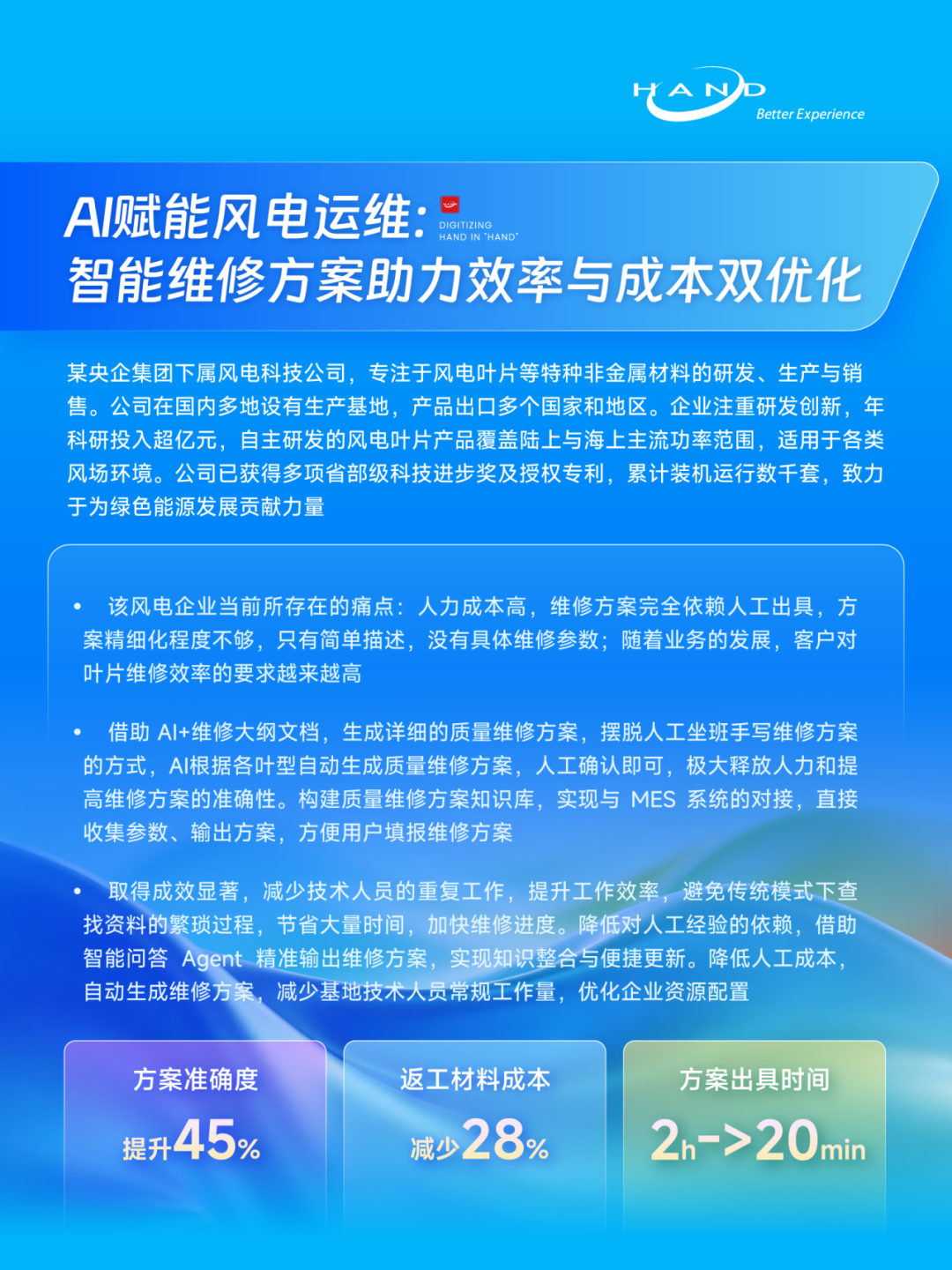 HAND
Better Experience

AI赋能风电运维：
DIGITIZING HAND IN "HAND"
智能维修方案助力效率与成本双优化

某央企集团下属风电科技公司，专注于风电叶片等特种非金属材料的研发、生产与销售。公司在国内多地设有生产基地，产品出口多个国家和地区。企业注重研发创新，年科研投入超亿元，自主研发的风电叶片产品覆盖陆上与海上主流功率范围，适用于各类风场环境。公司已获得多项省部级科技进步奖及授权专利，累计装机运行数千套，致力于为绿色能源发展贡献力量

• 该风电企业当前所存在的痛点：人力成本高，维修方案完全依赖人工出具，方案精细化程度不够，只有简单描述，没有具体维修参数；随着业务的发展，客户对叶片维修效率的要求越来越高

• 借助 AI+维修大纲文档，生成详细的质量维修方案，摆脱人工坐班手写维修方案的方式，AI根据各叶型自动生成质量维修方案，人工确认即可，极大释放人力和提高维修方案的准确性。构建质量维修方案知识库，实现与 MES 系统的对接，直接收集参数、输出方案，方便用户填报维修方案

• 取得成效显著，减少技术人员的重复工作，提升工作效率，避免传统模式下查找资料的繁琐过程，节省大量时间，加快维修进度。降低对人工经验的依赖，借助智能问答 Agent 精准输出维修方案，实现知识整合与便捷更新。降低人工成本，自动生成维修方案，减少基地技术人员常规工作量，优化企业资源配置

方案准确度
提升45%

返工材料成本
减少28%

方案出具时间
2h->20min